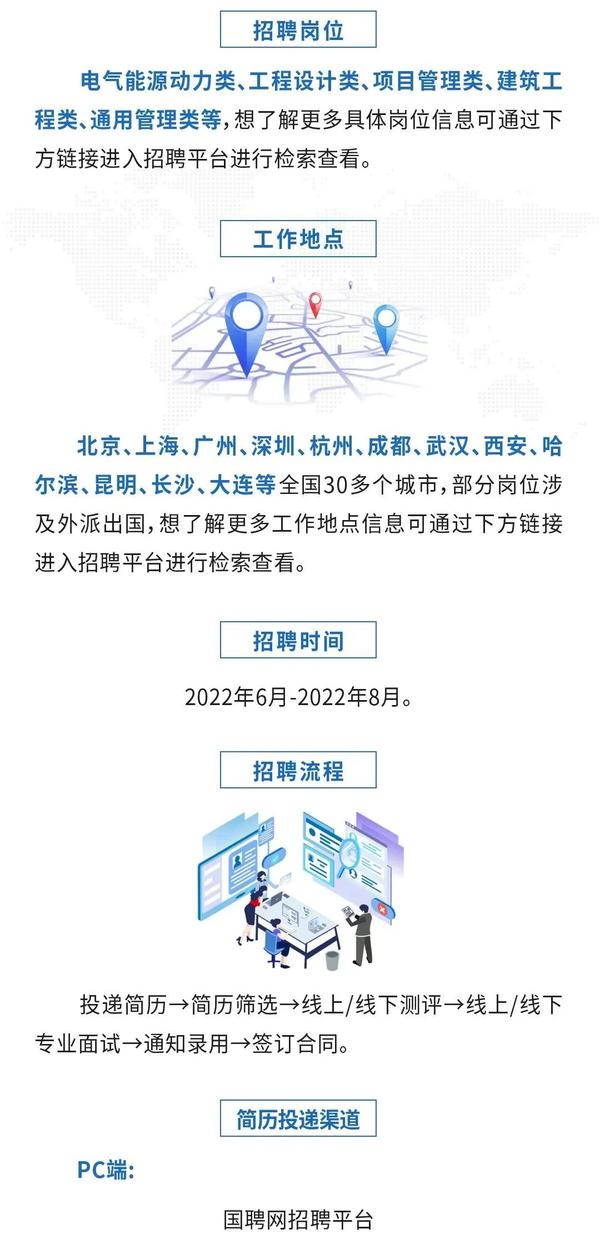 招聘岗位

电气能源动力类、工程设计类、项目管理类、建筑工程类、通用管理类等，想了解更多具体岗位信息可通过下方链接进入招聘平台进行检索查看。

工作地点

北京、上海、广州、深圳、杭州、成都、武汉、西安、哈尔滨、昆明、长沙、大连等全国30多个城市，部分岗位涉及外派出国，想了解更多工作地点信息可通过下方链接进入招聘平台进行检索查看。

招聘时间

2022年6月-2022年8月。

招聘流程

投递简历→简历筛选→线上/线下测评→线上/线下专业面试→通知录用→签订合同。

简历投递渠道

PC端:

国聘网招聘平台